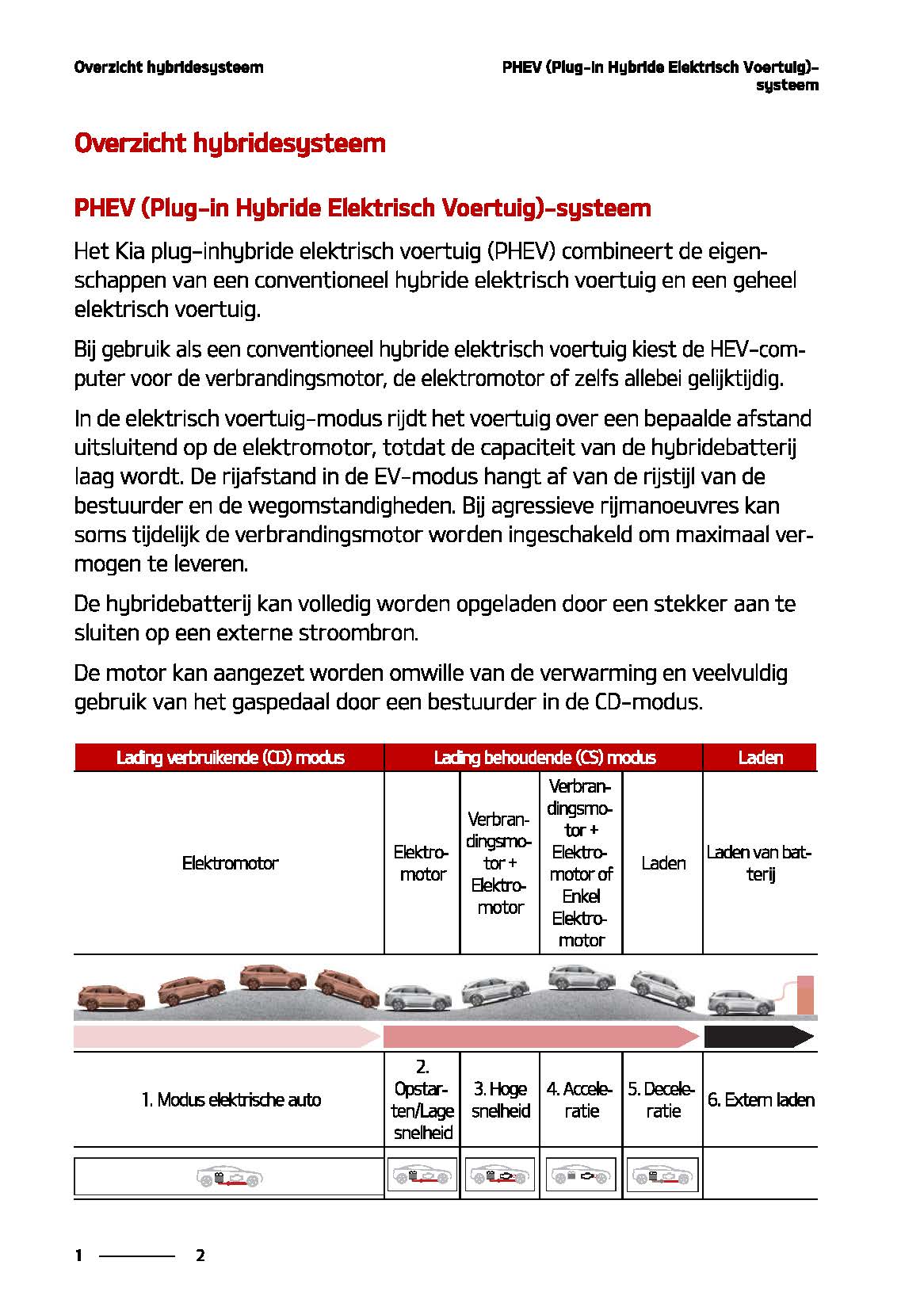 Overzicht hybridesysteem

PHEV (Plug-in Hybride Elektrisch Voertuig)-systeem

Overzicht hybridesysteem

PHEV (Plug-in Hybride Elektrisch Voertuig)-systeem

Het Kia plug-inhybride elektrisch voertuig (PHEV) combineert de eigenschappen van een conventioneel hybride elektrisch voertuig en een geheel elektrisch voertuig.

Bij gebruik als een conventioneel hybride elektrisch voertuig kiest de HEV-computer voor de verbrandingsmotor, de elektromotor of zelfs allebei gelijktijdig.

In de elektrisch voertuig-modus rijdt het voertuig over een bepaalde afstand uitsluitend op de elektromotor, totdat de capaciteit van de hybridebatterij laag wordt. De rijafstand in de EV-modus hangt af van de rijstijl van de bestuurder en de wegomstandigheden. Bij agressieve rijmanoeuvres kan soms tijdelijk de verbrandingsmotor worden ingeschakeld om maximaal vermogen te leveren.

De hybridebatterij kan volledig worden opgeladen door een stekker aan te sluiten op een externe stroombron.

De motor kan aangezet worden omwille van de verwarming en veelvuldig gebruik van het gaspedaal door een bestuurder in de CD-modus.

| Lading verbruikende (CD) modus | Lading behoudende (CS) modus | | | | Laden |
|---|---|---|---|---|---|
| Elektromotor | Elektromotor | Verbrandingsmotor + Elektromotor | Verbrandingsmotor + Elektromotor of Enkel Elektromotor | Laden | Laden van batterij |
| 1. Modus elektrische auto | 2. Opstarten/Lage snelheid | 3. Hoge snelheid | 4. Acceleratie | 5. Deceleratie | 6. Extern laden |

1 2